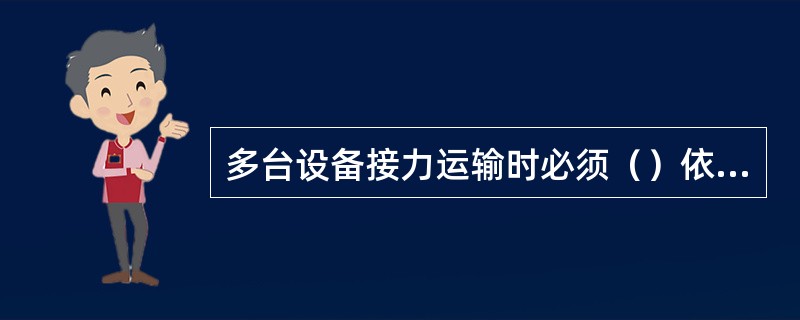 多台设备接力运输时必须（）依...